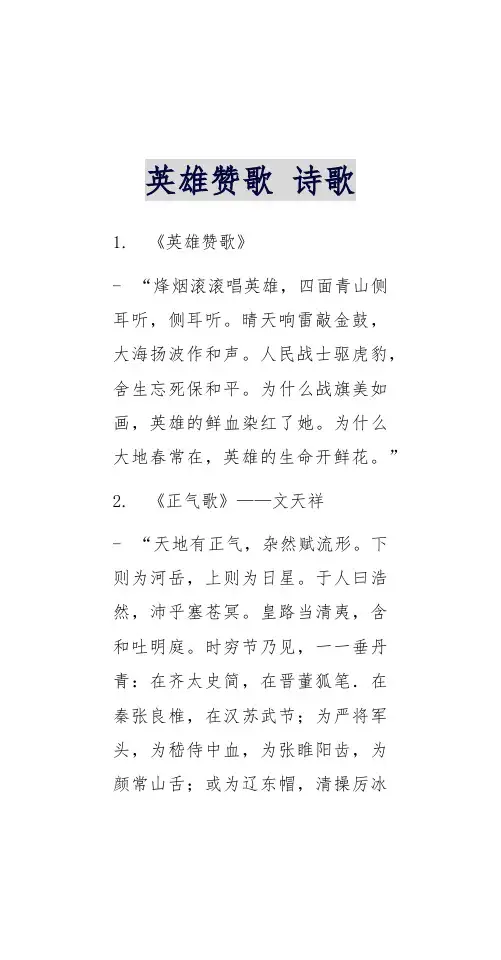 英雄赞歌 诗歌

1. 《英雄赞歌》

- “烽烟滚滚唱英雄，四面青山侧耳听，侧耳听。晴天响雷敲金鼓，大海扬波作和声。人民战士驱虎豹，舍生忘死保和平。为什么战旗美如画，英雄的鲜血染红了她。为什么大地春常在，英雄的生命开鲜花。”

2. 《正气歌》——文天祥

- “天地有正气，杂然赋流形。下则为河岳，上则为日星。于人曰浩然，沛乎塞苍冥。皇路当清夷，含和吐明庭。时穷节乃见，一一垂丹青：在齐太史简，在晋董狐笔．在秦张良椎，在汉苏武节；为严将军头，为嵇侍中血，为张睢阳齿，为颜常山舌；或为辽东帽，清操厉冰